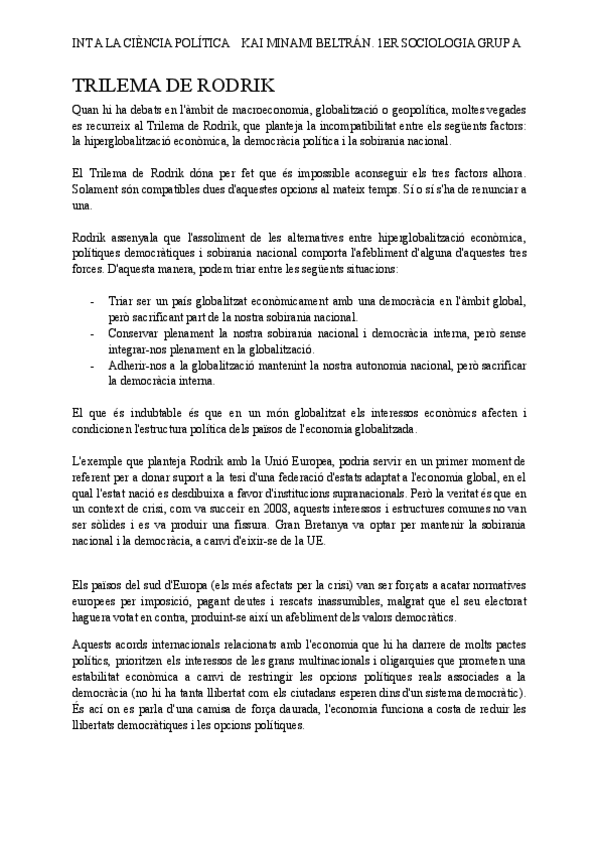 INT A LA CIÈNCIA POLÍTICA   KAI MINAMI BELTRÁN. 1ER SOCIOLOGIA GRUP A

TRILEMA DE RODRIK

Quan hi ha debats en l'àmbit de macroeconomia, globalització o geopolítica, moltes vegades es recurreix al Trilema de Rodrik, que planteja la incompatibilitat entre els següents factors: la hiperglobalització econòmica, la democràcia política i la sobirania nacional.

El Trilema de Rodrik dóna per fet que és impossible aconseguir els tres factors alhora. Solament són compatibles dues d'aquestes opcions al mateix temps. Sí o sí s'ha de renunciar a una.

Rodrik assenyala que l'assoliment de les alternatives entre hiperglobalització econòmica, polítiques democràtiques i sobirania nacional comporta l'afebliment d'alguna d'aquestes tres forces. D'aquesta manera, podem triar entre les següents situacions:

- Triar ser un país globalitzat econòmicament amb una democràcia en l'àmbit global, però sacrificant part de la nostra sobirania nacional.
- Conservar plenament la nostra sobirania nacional i democràcia interna, però sense integrar-nos plenament en la globalització.
- Adherir-nos a la globalització mantenint la nostra autonomia nacional, però sacrificar la democràcia interna.

El que és indubtable és que en un món globalitzat els interessos econòmics afecten i condicionen l'estructura política dels països de l'economia globalitzada.

L'exemple que planteja Rodrik amb la Unió Europea, podria servir en un primer moment de referent per a donar suport a la tesi d'una federació d'estats adaptat a l'economia global, en el qual l'estat nació es desdibuixa a favor d'institucions supranacionals. Però la veritat és que en un context de crisi, com va succeir en 2008, aquests interessos i estructures comunes no van ser sòlides i es va produir una fissura. Gran Bretanya va optar per mantenir la sobirania nacional i la democràcia, a canvi d'eixir-se de la UE.

Els països del sud d'Europa (els més afectats per la crisi) van ser forçats a acatar normatives europees per imposició, pagant deutes i rescats inassumibles, malgrat que el seu electorat haguera votat en contra, produint-se així un afebliment dels valors democràtics.

Aquests acords internacionals relacionats amb l'economia que hi ha darrere de molts pactes polítics, prioritzen els interessos de les grans multinacionals i oligarquies que prometen una estabilitat econòmica a canvi de restringir les opcions polítiques reals associades a la democràcia (no hi ha tanta llibertat com els ciutadans esperen dins d'un sistema democràtic). És ací on es parla d'una camisa de força daurada, l'economia funciona a costa de reduir les llibertats democràtiques i les opcions polítiques.